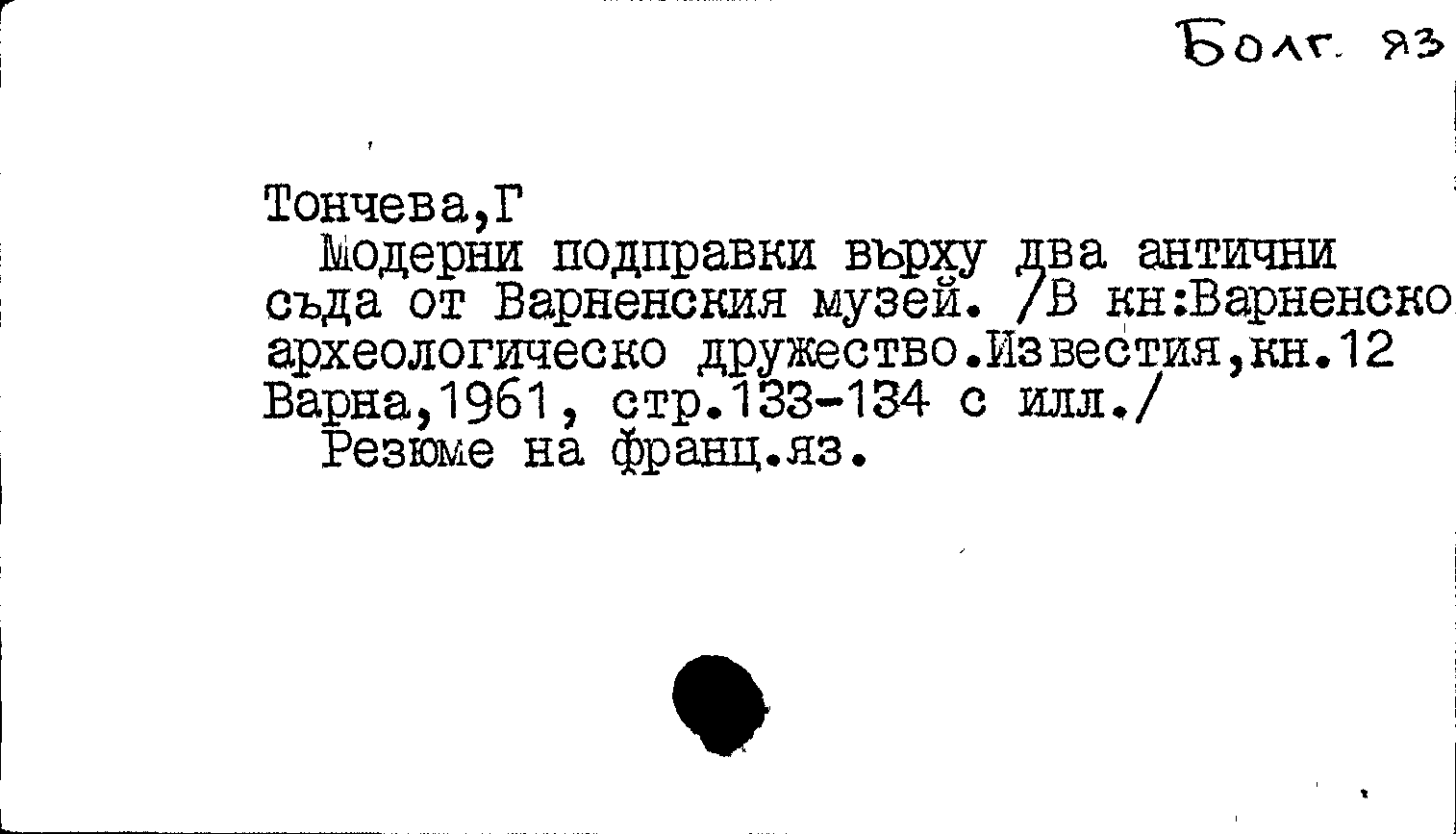 Болг. яз

Тончева,Г

Модерни подправки върху два антични съда от Варненския музей. /В кн:Варненско археологическо дружество.Известия,кн.12 Варна,1961, стр.133-134 с илл./

Резюме на франц.яз.